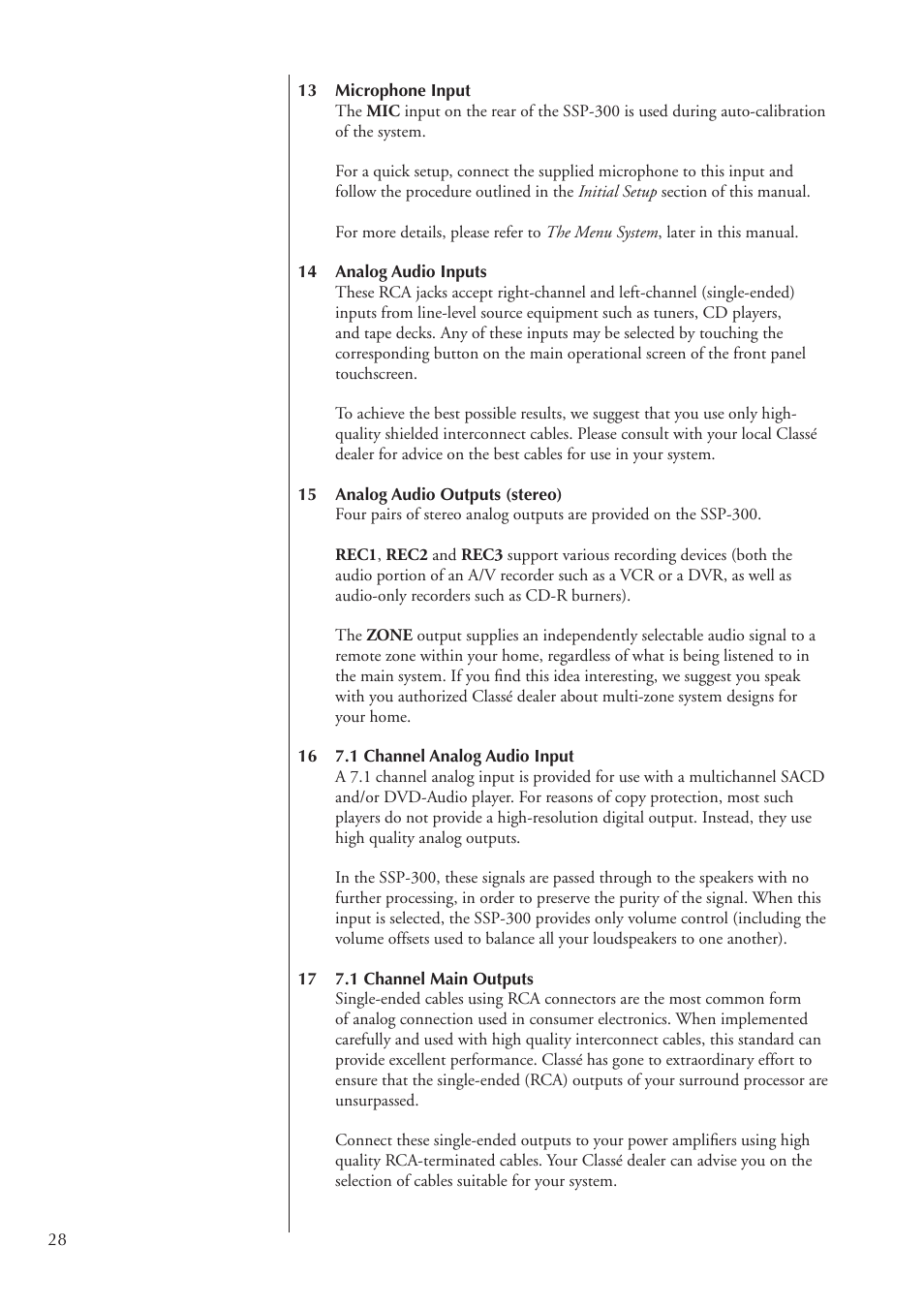 13 Microphone Input
The MIC input on the rear of the SSP-300 is used during auto-calibration of the system.

For a quick setup, connect the supplied microphone to this input and follow the procedure outlined in the Initial Setup section of this manual.

For more details, please refer to The Menu System, later in this manual.

14 Analog Audio Inputs
These RCA jacks accept right-channel and left-channel (single-ended) inputs from line-level source equipment such as tuners, CD players, and tape decks. Any of these inputs may be selected by touching the corresponding button on the main operational screen of the front panel touchscreen.

To achieve the best possible results, we suggest that you use only high-quality shielded interconnect cables. Please consult with your local Classé dealer for advice on the best cables for use in your system.

15 Analog Audio Outputs (stereo)
Four pairs of stereo analog outputs are provided on the SSP-300.

REC1, REC2 and REC3 support various recording devices (both the audio portion of an A/V recorder such as a VCR or a DVR, as well as audio-only recorders such as CD-R burners).

The ZONE output supplies an independently selectable audio signal to a remote zone within your home, regardless of what is being listened to in the main system. If you find this idea interesting, we suggest you speak with you authorized Classé dealer about multi-zone system designs for your home.

16 7.1 Channel Analog Audio Input
A 7.1 channel analog input is provided for use with a multichannel SACD and/or DVD-Audio player. For reasons of copy protection, most such players do not provide a high-resolution digital output. Instead, they use high quality analog outputs.

In the SSP-300, these signals are passed through to the speakers with no further processing, in order to preserve the purity of the signal. When this input is selected, the SSP-300 provides only volume control (including the volume offsets used to balance all your loudspeakers to one another).

17 7.1 Channel Main Outputs
Single-ended cables using RCA connectors are the most common form of analog connection used in consumer electronics. When implemented carefully and used with high quality interconnect cables, this standard can provide excellent performance. Classé has gone to extraordinary effort to ensure that the single-ended (RCA) outputs of your surround processor are unsurpassed.

Connect these single-ended outputs to your power amplifiers using high quality RCA-terminated cables. Your Classé dealer can advise you on the selection of cables suitable for your system.

28